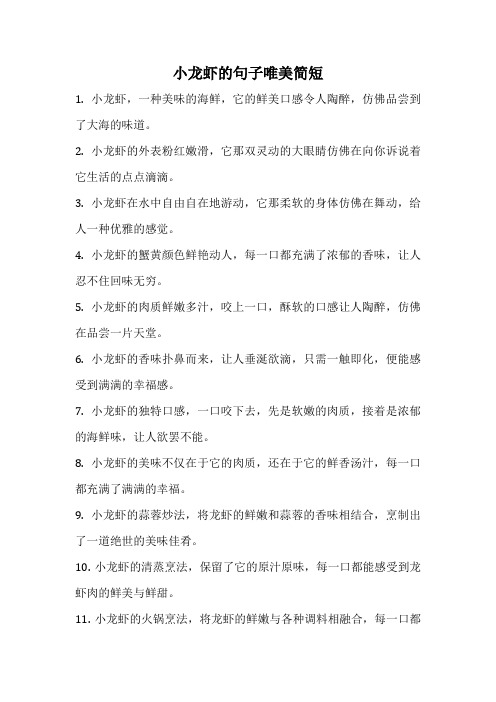 小龙虾的句子唯美简短

1. 小龙虾，一种美味的海鲜，它的鲜美口感令人陶醉，仿佛品尝到了大海的味道。

2. 小龙虾的外表粉红嫩滑，它那双灵动的大眼睛仿佛在向你诉说着它生活的点点滴滴。

3. 小龙虾在水中自由自在地游动，它那柔软的身体仿佛在舞动，给人一种优雅的感觉。

4. 小龙虾的蟹黄颜色鲜艳动人，每一口都充满了浓郁的香味，让人忍不住回味无穷。

5. 小龙虾的肉质鲜嫩多汁，咬上一口，酥软的口感让人陶醉，仿佛在品尝一片天堂。

6. 小龙虾的香味扑鼻而来，让人垂涎欲滴，只需一触即化，便能感受到满满的幸福感。

7. 小龙虾的独特口感，一口咬下去，先是软嫩的肉质，接着是浓郁的海鲜味，让人欲罢不能。

8. 小龙虾的美味不仅在于它的肉质，还在于它的鲜香汤汁，每一口都充满了满满的幸福。

9. 小龙虾的蒜蓉炒法，将龙虾的鲜嫩和蒜蓉的香味相结合，烹制出了一道绝世的美味佳肴。

10. 小龙虾的清蒸烹法，保留了它的原汁原味，每一口都能感受到龙虾肉的鲜美与鲜甜。

11. 小龙虾的火锅烹法，将龙虾的鲜嫩与各种调料相融合，每一口都